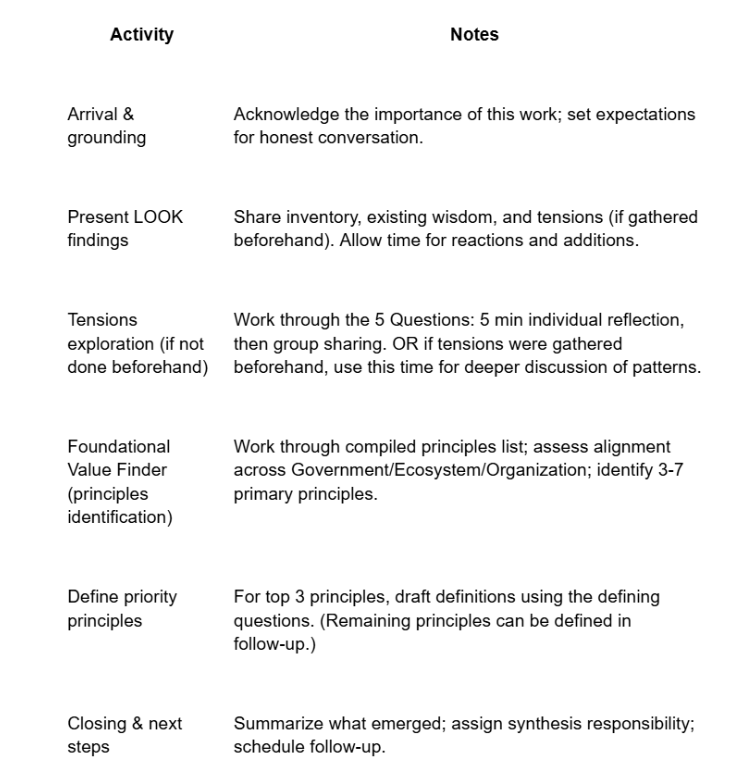 | Activity | Notes |
|---|---|
| Arrival & grounding | Acknowledge the importance of this work; set expectations for honest conversation. |
| Present LOOK findings | Share inventory, existing wisdom, and tensions (if gathered beforehand). Allow time for reactions and additions. |
| Tensions exploration (if not done beforehand) | Work through the 5 Questions: 5 min individual reflection, then group sharing. OR if tensions were gathered beforehand, use this time for deeper discussion of patterns. |
| Foundational Value Finder (principles identification) | Work through compiled principles list; assess alignment across Government/Ecosystem/Organization; identify 3-7 primary principles. |
| Define priority principles | For top 3 principles, draft definitions using the defining questions. (Remaining principles can be defined in follow-up.) |
| Closing & next steps | Summarize what emerged; assign synthesis responsibility; schedule follow-up. |